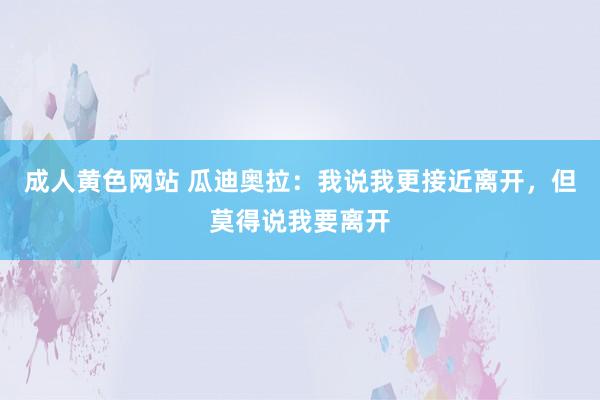 成人黄色网站 瓜迪奥拉：我说我更接近离开，但莫得说我要离开